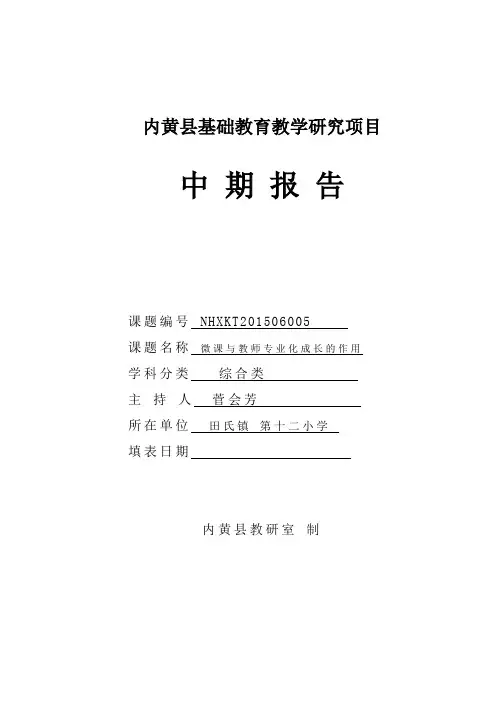 内黄县基础教育教学研究项目

中 期 报 告

课题编号 NHXKT201506005

课题名称 微课与教师专业化成长的作用

学科分类 综合类

主 持 人 菅会芳

所在单位 田氏镇 第十二小学

填表日期

内黄县教研室 制